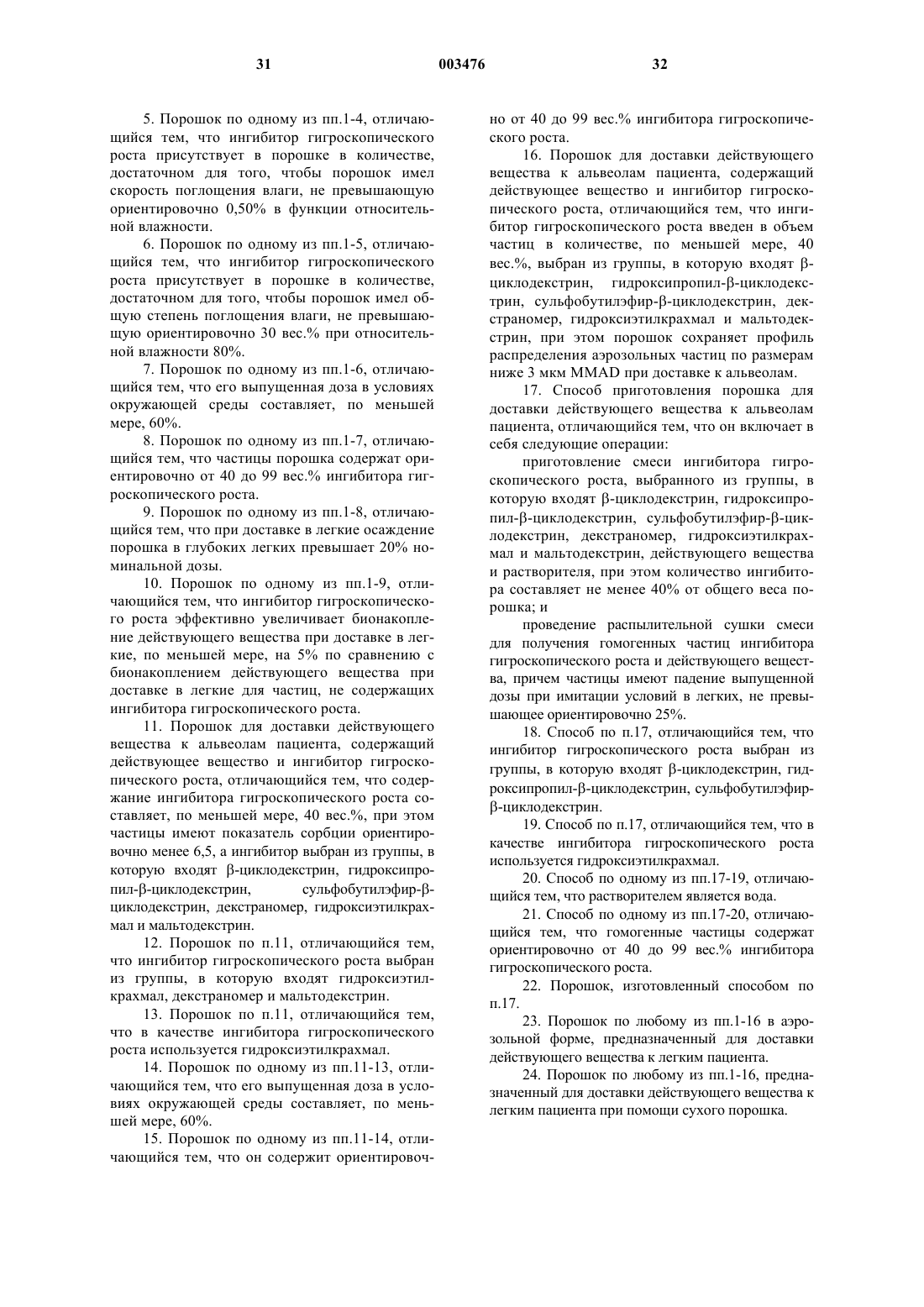 31 003476 32

5. Порошок по одному из пп.1-4, отличающийся тем, что ингибитор гигроскопического роста присутствует в порошке в количестве, достаточном для того, чтобы порошок имел скорость поглощения влаги, не превышающую ориентировочно 0,50% в функции относительной влажности.

6. Порошок по одному из пп.1-5, отличающийся тем, что ингибитор гигроскопического роста присутствует в порошке в количестве, достаточном для того, чтобы порошок имел общую степень поглощения влаги, не превышающую ориентировочно 30 вес.% при относительной влажности 80%.

7. Порошок по одному из пп.1-6, отличающийся тем, что его выпущенная доза в условиях окружающей среды составляет, по меньшей мере, 60%.

8. Порошок по одному из пп.1-7, отличающийся тем, что частицы порошка содержат ориентировочно от 40 до 99 вес.% ингибитора гигроскопического роста.

9. Порошок по одному из пп.1-8, отличающийся тем, что при доставке в легкие осаждение порошка в глубоких легких превышает 20% номинальной дозы.

10. Порошок по одному из пп.1-9, отличающийся тем, что ингибитор гигроскопического роста эффективно увеличивает бионакопление действующего вещества при доставке в легкие, по меньшей мере, на 5% по сравнению с бионакоплением действующего вещества при доставке в легкие для частиц, не содержащих ингибитора гигроскопического роста.

11. Порошок для доставки действующего вещества к альвеолам пациента, содержащий действующее вещество и ингибитор гигроскопического роста, отличающийся тем, что содержание ингибитора гигроскопического роста составляет, по меньшей мере, 40 вес.%, при этом частицы имеют показатель сорбции ориентировочно менее 6,5, а ингибитор выбран из группы, в которую входят β-циклодекстрин, гидроксипропил-β-циклодекстрин, сульфобутилэфир-β-циклодекстрин, декстраномер, гидроксиэтилкрахмал и мальтодекстрин.

12. Порошок по п.11, отличающийся тем, что ингибитор гигроскопического роста выбран из группы, в которую входят гидроксиэтилкрахмал, декстраномер и мальтодекстрин.

13. Порошок по п.11, отличающийся тем, что в качестве ингибитора гигроскопического роста используется гидроксиэтилкрахмал.

14. Порошок по одному из пп.11-13, отличающийся тем, что его выпущенная доза в условиях окружающей среды составляет, по меньшей мере, 60%.

15. Порошок по одному из пп.11-14, отличающийся тем, что он содержит ориентировочно от 40 до 99 вес.% ингибитора гигроскопического роста.

16. Порошок для доставки действующего вещества к альвеолам пациента, содержащий действующее вещество и ингибитор гигроскопического роста, отличающийся тем, что ингибитор гигроскопического роста введен в объем частиц в количестве, по меньшей мере, 40 вес.%, выбран из группы, в которую входят β-циклодекстрин, гидроксипропил-β-циклодекстрин, сульфобутилэфир-β-циклодекстрин, декстраномер, гидроксиэтилкрахмал и мальтодекстрин, при этом порошок сохраняет профиль распределения аэрозольных частиц по размерам ниже 3 мкм MMAD при доставке к альвеолам.

17. Способ приготовления порошка для доставки действующего вещества к альвеолам пациента, отличающийся тем, что он включает в себя следующие операции:

приготовление смеси ингибитора гигроскопического роста, выбранного из группы, в которую входят β-циклодекстрин, гидроксипропил-β-циклодекстрин, сульфобутилэфир-β-циклодекстрин, декстраномер, гидроксиэтилкрахмал и мальтодекстрин, действующего вещества и растворителя, при этом количество ингибитора составляет не менее 40% от общего веса порошка; и

проведение распылительной сушки смеси для получения гомогенных частиц ингибитора гигроскопического роста и действующего вещества, причем частицы имеют падение выпущенной дозы при имитации условий в легких, не превышающее ориентировочно 25%.

18. Способ по п.17, отличающийся тем, что ингибитор гигроскопического роста выбран из группы, в которую входят β-циклодекстрин, гидроксипропил-β-циклодекстрин, сульфобутилэфир-β-циклодекстрин.

19. Способ по п.17, отличающийся тем, что в качестве ингибитора гигроскопического роста используется гидроксиэтилкрахмал.

20. Способ по одному из пп.17-19, отличающийся тем, что растворителем является вода.

21. Способ по одному из пп.17-20, отличающийся тем, что гомогенные частицы содержат ориентировочно от 40 до 99 вес.% ингибитора гигроскопического роста.

22. Порошок, изготовленный способом по п.17.

23. Порошок по любому из пп.1-16 в аэрозольной форме, предназначенный для доставки действующего вещества к легким пациента.

24. Порошок по любому из пп.1-16, предназначенный для доставки действующего вещества к легким пациента при помощи сухого порошка.